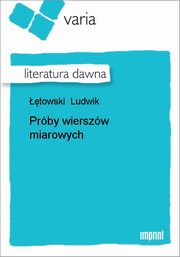 varia

literatura dawna

Łętowski Ludwik

Próby wierszów miarowych

imprint